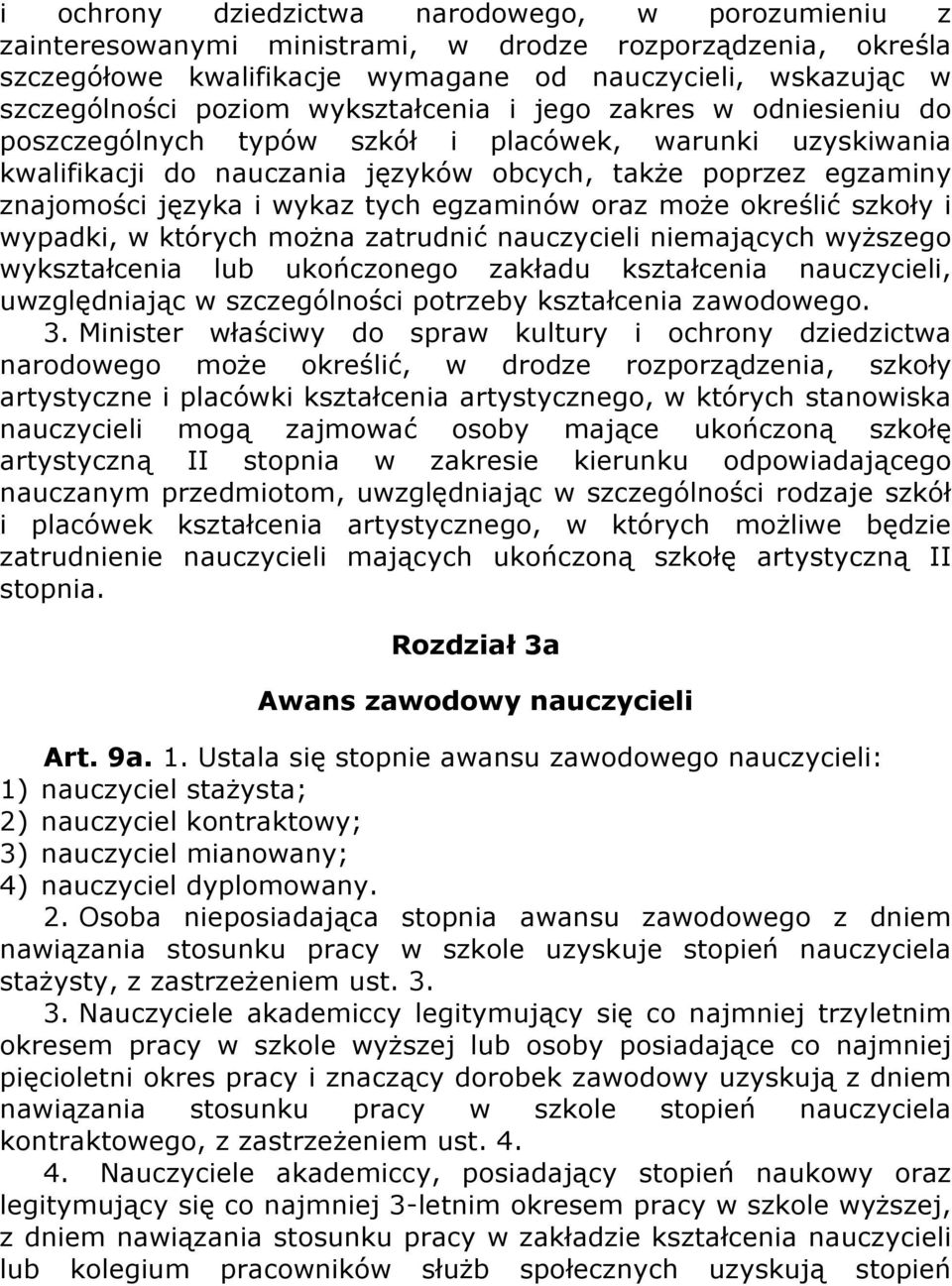 i ochrony dziedzictwa narodowego, w porozumieniu z zainteresowanymi ministrami, w drodze rozporządzenia, określa szczegółowe kwalifikacje wymagane od nauczycieli, wskazując w szczególności poziom wykształcenia i jego zakres w odniesieniu do poszczególnych typów szkół i placówek, warunki uzyskiwania kwalifikacji do nauczania języków obcych, także poprzez egzaminy znajomości języka i wykaz tych egzaminów oraz może określić szkoły i wypadki, w których można zatrudnić nauczycieli niemających wyższego wykształcenia lub ukończonego zakładu kształcenia nauczycieli, uwzględniając w szczególności potrzeby kształcenia zawodowego.

3. Minister właściwy do spraw kultury i ochrony dziedzictwa narodowego może określić, w drodze rozporządzenia, szkoły artystyczne i placówki kształcenia artystycznego, w których stanowiska nauczycieli mogą zajmować osoby mające ukończoną szkołę artystyczną II stopnia w zakresie kierunku odpowiadającego nauczanym przedmiotom, uwzględniając w szczególności rodzaje szkół i placówek kształcenia artystycznego, w których możliwe będzie zatrudnienie nauczycieli mających ukończoną szkołę artystyczną II stopnia.

Rozdział 3a

Awans zawodowy nauczycieli

Art. 9a. 1. Ustala się stopnie awansu zawodowego nauczycieli:
1) nauczyciel stażysta;
2) nauczyciel kontraktowy;
3) nauczyciel mianowany;
4) nauczyciel dyplomowany.

2. Osoba nieposiadająca stopnia awansu zawodowego z dniem nawiązania stosunku pracy w szkole uzyskuje stopień nauczyciela stażysty, z zastrzeżeniem ust. 3.

3. Nauczyciele akademiccy legitymujący się co najmniej trzyletnim okresem pracy w szkole wyższej lub osoby posiadające co najmniej pięcioletni okres pracy i znaczący dorobek zawodowy uzyskują z dniem nawiązania stosunku pracy w szkole stopień nauczyciela kontraktowego, z zastrzeżeniem ust. 4.

4. Nauczyciele akademiccy, posiadający stopień naukowy oraz legitymujący się co najmniej 3-letnim okresem pracy w szkole wyższej, z dniem nawiązania stosunku pracy w zakładzie kształcenia nauczycieli lub kolegium pracowników służb społecznych uzyskują stopień